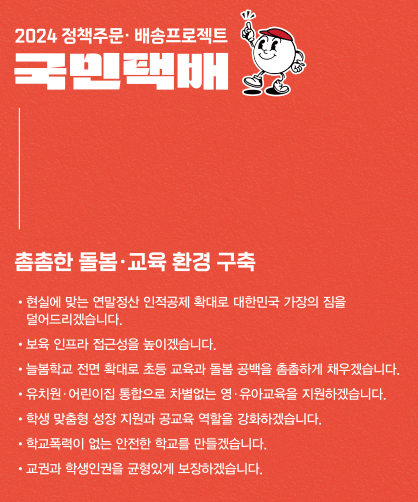 2024 정책주문· 배송프로젝트

국민택배

촘촘한 돌봄·교육 환경 구축

• 현실에 맞는 연말정산 인적공제 확대로 대한민국 가장의 짐을 덜어드리겠습니다.

• 보육 인프라 접근성을 높이겠습니다.

• 늘봄학교 전면 확대로 초등 교육과 돌봄 공백을 촘촘하게 채우겠습니다.

• 유치원·어린이집 통합으로 차별없는 영·유아교육을 지원하겠습니다.

• 학생 맞춤형 성장 지원과 공교육 역할을 강화하겠습니다.

• 학교폭력이 없는 안전한 학교를 만들겠습니다.

• 교권과 학생인권을 균형있게 보장하겠습니다.